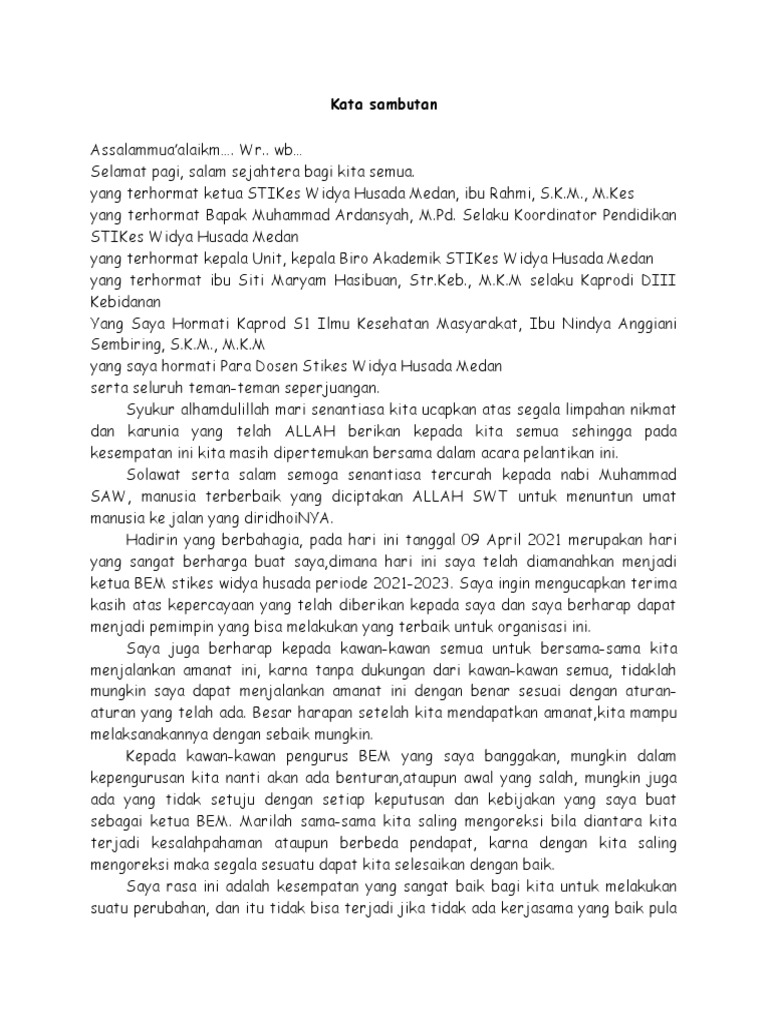 Kata sambutan

Assalammua'alaikm…. Wr.. wb…
Selamat pagi, salam sejahtera bagi kita semua.
yang terhormat ketua STIKes Widya Husada Medan, ibu Rahmi, S.K.M., M.Kes
yang terhormat Bapak Muhammad Ardansyah, M.Pd. Selaku Koordinator Pendidikan STIKes Widya Husada Medan
yang terhormat kepala Unit, kepala Biro Akademik STIKes Widya Husada Medan
yang terhormat ibu Siti Maryam Hasibuan, Str.Keb., M.K.M selaku Kaprodi DIII Kebidanan
Yang Saya Hormati Kaprod S1 Ilmu Kesehatan Masyarakat, Ibu Nindya Anggiani Sembiring, S.K.M., M.K.M
yang saya hormati Para Dosen Stikes Widya Husada Medan
serta seluruh teman-teman seperjuangan.

Syukur alhamdulillah mari senantiasa kita ucapkan atas segala limpahan nikmat dan karunia yang telah ALLAH berikan kepada kita semua sehingga pada kesempatan ini kita masih dipertemukan bersama dalam acara pelantikan ini.

Solawat serta salam semoga senantiasa tercurah kepada nabi Muhammad SAW, manusia terberbaik yang diciptakan ALLAH SWT untuk menuntun umat manusia ke jalan yang diridhoiNYA.

Hadirin yang berbahagia, pada hari ini tanggal 09 April 2021 merupakan hari yang sangat berharga buat saya,dimana hari ini saya telah diamanahkan menjadi ketua BEM stikes widya husada periode 2021-2023. Saya ingin mengucapkan terima kasih atas kepercayaan yang telah diberikan kepada saya dan saya berharap dapat menjadi pemimpin yang bisa melakukan yang terbaik untuk organisasi ini.

Saya juga berharap kepada kawan-kawan semua untuk bersama-sama kita menjalankan amanat ini, karna tanpa dukungan dari kawan-kawan semua, tidaklah mungkin saya dapat menjalankan amanat ini dengan benar sesuai dengan aturan-aturan yang telah ada. Besar harapan setelah kita mendapatkan amanat,kita mampu melaksanakannya dengan sebaik mungkin.

Kepada kawan-kawan pengurus BEM yang saya banggakan, mungkin dalam kepengurusan kita nanti akan ada benturan,ataupun awal yang salah, mungkin juga ada yang tidak setuju dengan setiap keputusan dan kebijakan yang saya buat sebagai ketua BEM. Marilah sama-sama kita saling mengoreksi bila diantara kita terjadi kesalahpahaman ataupun berbeda pendapat, karna dengan kita saling mengoreksi maka segala sesuatu dapat kita selesaikan dengan baik.

Saya rasa ini adalah kesempatan yang sangat baik bagi kita untuk melakukan suatu perubahan, dan itu tidak bisa terjadi jika tidak ada kerjasama yang baik pula